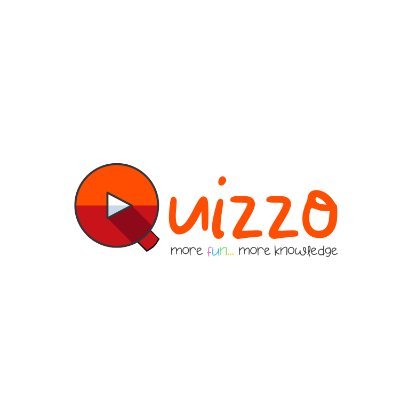 Quizzo
more fun... more knowledge